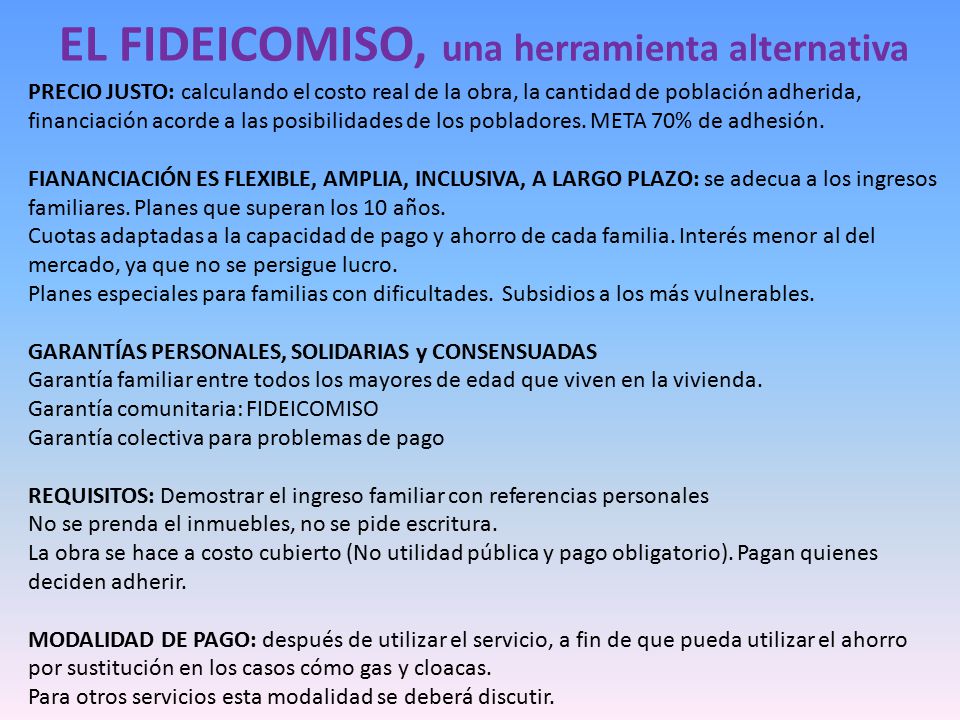 EL FIDEICOMISO, una herramienta alternativa

PRECIO JUSTO: calculando el costo real de la obra, la cantidad de población adherida, financiación acorde a las posibilidades de los pobladores. META 70% de adhesión.

FIANANCIACIÓN ES FLEXIBLE, AMPLIA, INCLUSIVA, A LARGO PLAZO: se adecua a los ingresos familiares. Planes que superan los 10 años.
Cuotas adaptadas a la capacidad de pago y ahorro de cada familia. Interés menor al del mercado, ya que no se persigue lucro.
Planes especiales para familias con dificultades. Subsidios a los más vulnerables.

GARANTÍAS PERSONALES, SOLIDARIAS y CONSENSUADAS
Garantía familiar entre todos los mayores de edad que viven en la vivienda.
Garantía comunitaria: FIDEICOMISO
Garantía colectiva para problemas de pago

REQUISITOS: Demostrar el ingreso familiar con referencias personales
No se prenda el inmuebles, no se pide escritura.
La obra se hace a costo cubierto (No utilidad pública y pago obligatorio). Pagan quienes deciden adherir.

MODALIDAD DE PAGO: después de utilizar el servicio, a fin de que pueda utilizar el ahorro por sustitución en los casos cómo gas y cloacas.
Para otros servicios esta modalidad se deberá discutir.